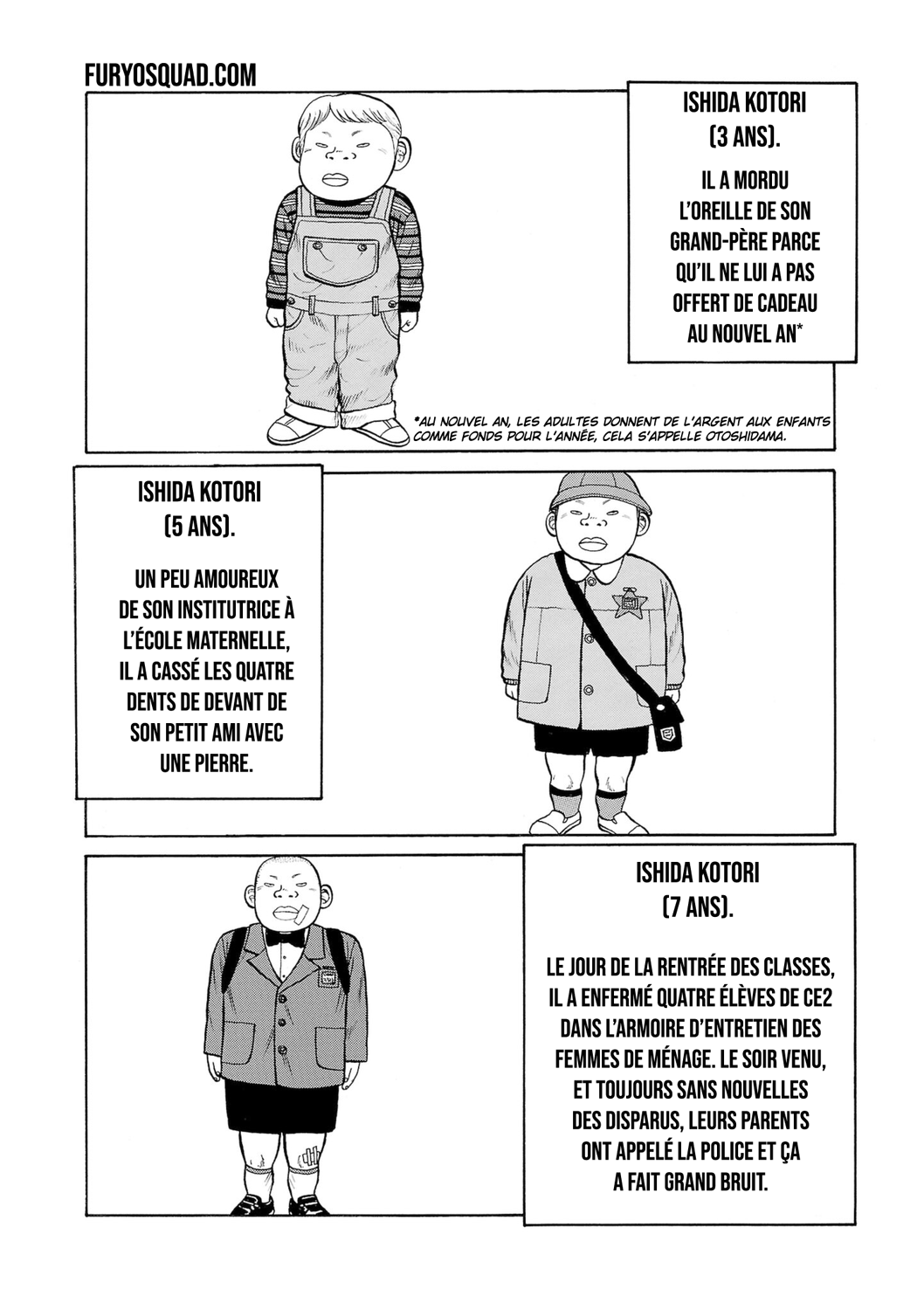 FURYOSQUAD.COM

ISHIDA KOTORI (3 ANS).

IL A MORDU L'OREILLE DE SON GRAND-PÈRE PARCE QU'IL NE LUI A PAS OFFERT DE CADEAU AU NOUVEL AN*

*AU NOUVEL AN, LES ADULTES DONNENT DE L'ARGENT AUX ENFANTS COMME FONDS POUR L'ANNÉE, CELA S'APPELLE OTOSHIDAMA.

ISHIDA KOTORI (5 ANS).

UN PEU AMOUREUX DE SON INSTITUTRICE À L'ÉCOLE MATERNELLE, IL A CASSÉ LES QUATRE DENTS DE DEVANT DE SON PETIT AMI AVEC UNE PIERRE.

ISHIDA KOTORI (7 ANS).

LE JOUR DE LA RENTRÉE DES CLASSES, IL A ENFERMÉ QUATRE ÉLÈVES DE CE2 DANS L'ARMOIRE D'ENTRETIEN DES FEMMES DE MÉNAGE. LE SOIR VENU, ET TOUJOURS SANS NOUVELLES DES DISPARUS, LEURS PARENTS ONT APPELÉ LA POLICE ET ÇA A FAIT GRAND BRUIT.